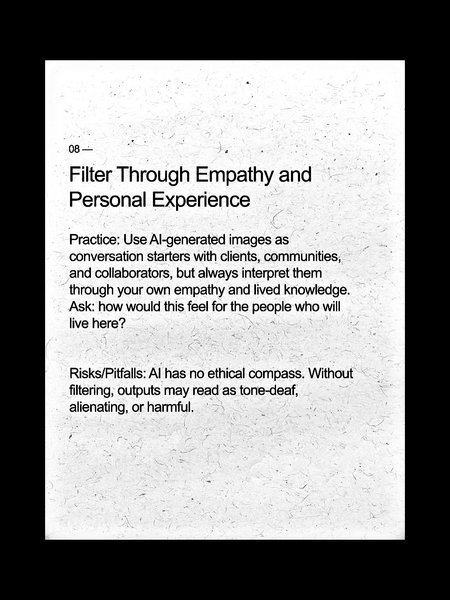 08 —

Filter Through Empathy and Personal Experience

Practice: Use AI-generated images as conversation starters with clients, communities, and collaborators, but always interpret them through your own empathy and lived knowledge. Ask: how would this feel for the people who will live here?

Risks/Pitfalls: AI has no ethical compass. Without filtering, outputs may read as tone-deaf, alienating, or harmful.